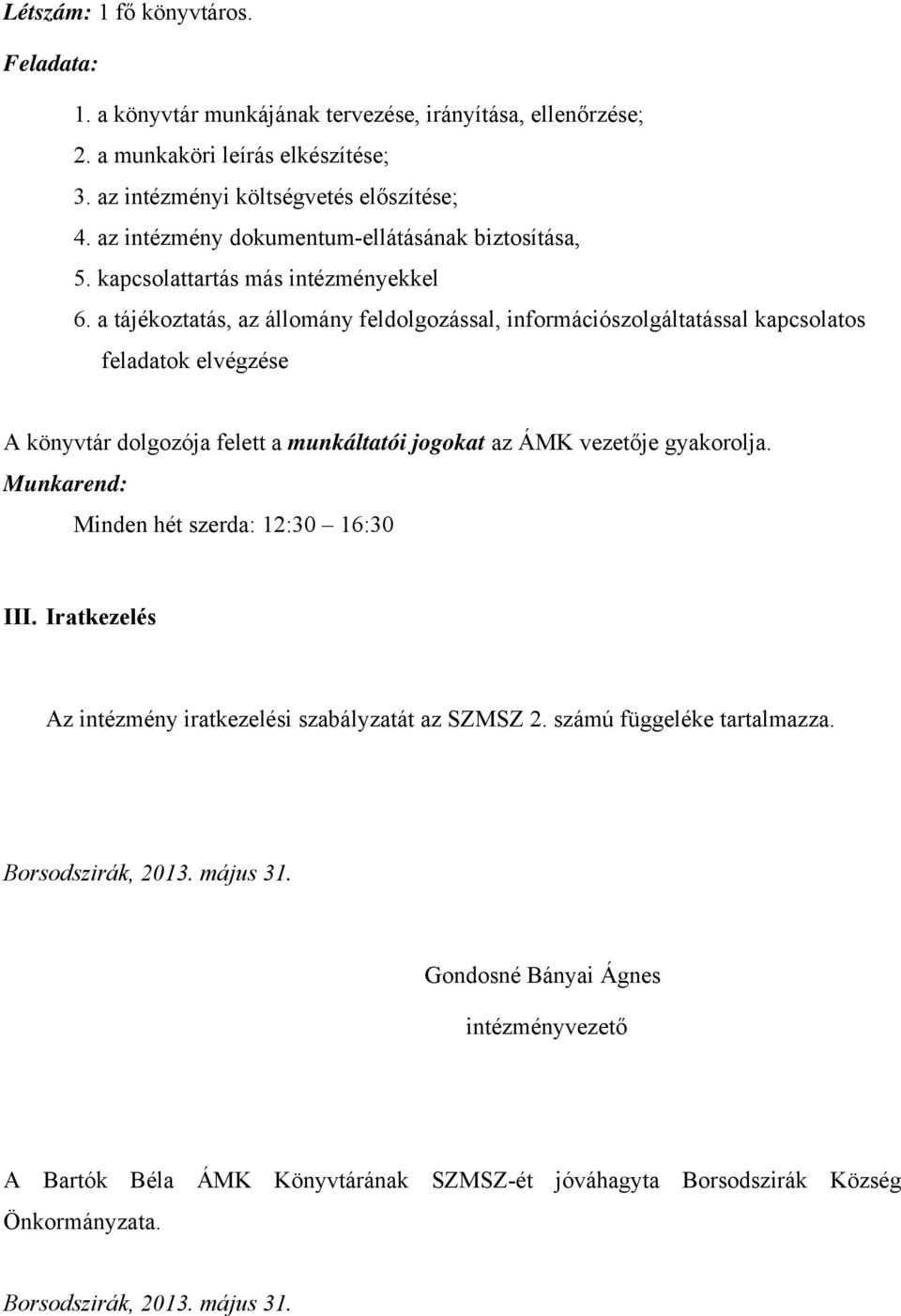 Létszám: 1 fő könyvtáros.

Feladata:

1. a könyvtár munkájának tervezése, irányítása, ellenőrzése;
2. a munkaköri leírás elkészítése;
3. az intézményi költségvetés előszítése;
4. az intézmény dokumentum-ellátásának biztosítása,
5. kapcsolattartás más intézményekkel
6. a tájékoztatás, az állomány feldolgozással, információszolgáltatással kapcsolatos feladatok elvégzése

A könyvtár dolgozója felett a munkáltatói jogokat az ÁMK vezetője gyakorolja.
Munkarend:
Minden hét szerda: 12:30 – 16:30

III. Iratkezelés

Az intézmény iratkezelési szabályzatát az SZMSZ 2. számú függeléke tartalmazza.

Borsodszirák, 2013. május 31.

Gondosné Bányai Ágnes
intézményvezető

A Bartók Béla ÁMK Könyvtárának SZMSZ-ét jóváhagyta Borsodszirák Község Önkormányzata.

Borsodszirák, 2013. május 31.